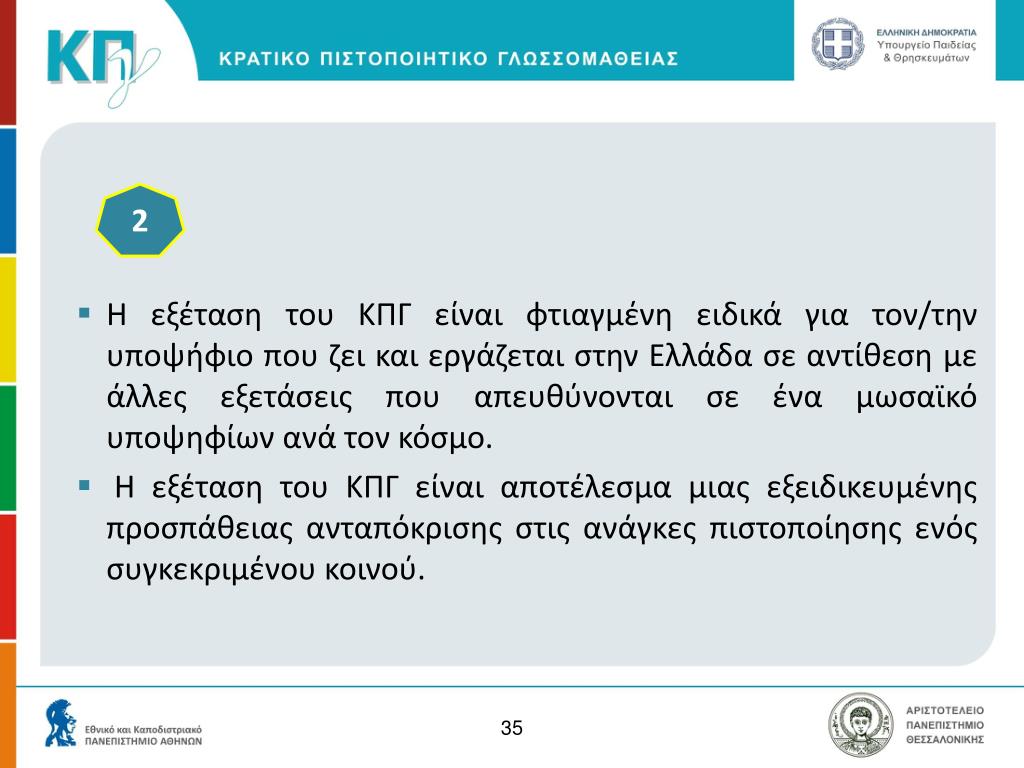 ΚΠγ

ΚΡΑΤΙΚΟ ΠΙΣΤΟΠΟΙΗΤΙΚΟ ΓΛΩΣΣΟΜΑΘΕΙΑΣ

ΕΛΛΗΝΙΚΗ ΔΗΜΟΚΡΑΤΙΑ
Υπουργείο Παιδείας & Θρησκευμάτων

2

▪ Η εξέταση του ΚΠΓ είναι φτιαγμένη ειδικά για τον/την υποψήφιο που ζει και εργάζεται στην Ελλάδα σε αντίθεση με άλλες εξετάσεις που απευθύνονται σε ένα μωσαϊκό υποψηφίων ανά τον κόσμο.

▪ Η εξέταση του ΚΠΓ είναι αποτέλεσμα μιας εξειδικευμένης προσπάθειας ανταπόκρισης στις ανάγκες πιστοποίησης ενός συγκεκριμένου κοινού.

Εθνικό και Καποδιστριακό ΠΑΝΕΠΙΣΤΗΜΙΟ ΑΘΗΝΩΝ

35

ΑΡΙΣΤΟΤΕΛΕΙΟ ΠΑΝΕΠΙΣΤΗΜΙΟ ΘΕΣΣΑΛΟΝΙΚΗΣ